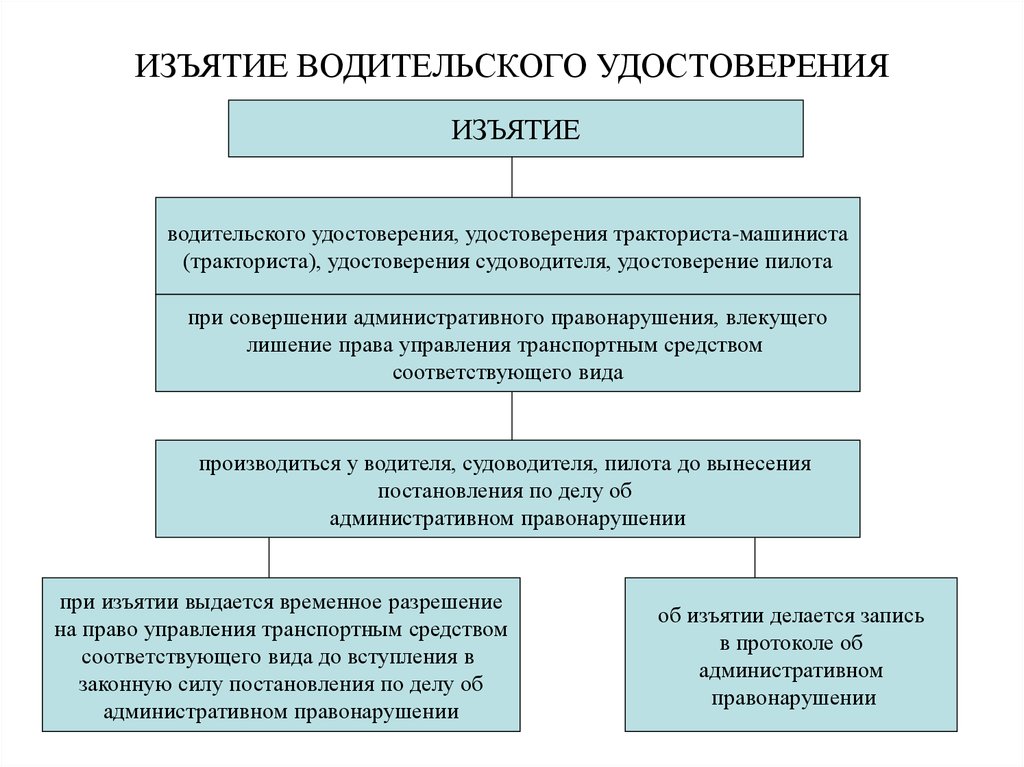 ИЗЪЯТИЕ ВОДИТЕЛЬСКОГО УДОСТОВЕРЕНИЯ

ИЗЪЯТИЕ

водительского удостоверения, удостоверения тракториста-машиниста (тракториста), удостоверения судоводителя, удостоверение пилота

при совершении административного правонарушения, влекущего лишение права управления транспортным средством соответствующего вида

производиться у водителя, судоводителя, пилота до вынесения постановления по делу об административном правонарушении

при изъятии выдается временное разрешение на право управления транспортным средством соответствующего вида до вступления в законную силу постановления по делу об административном правонарушении

об изъятии делается запись в протоколе об административном правонарушении